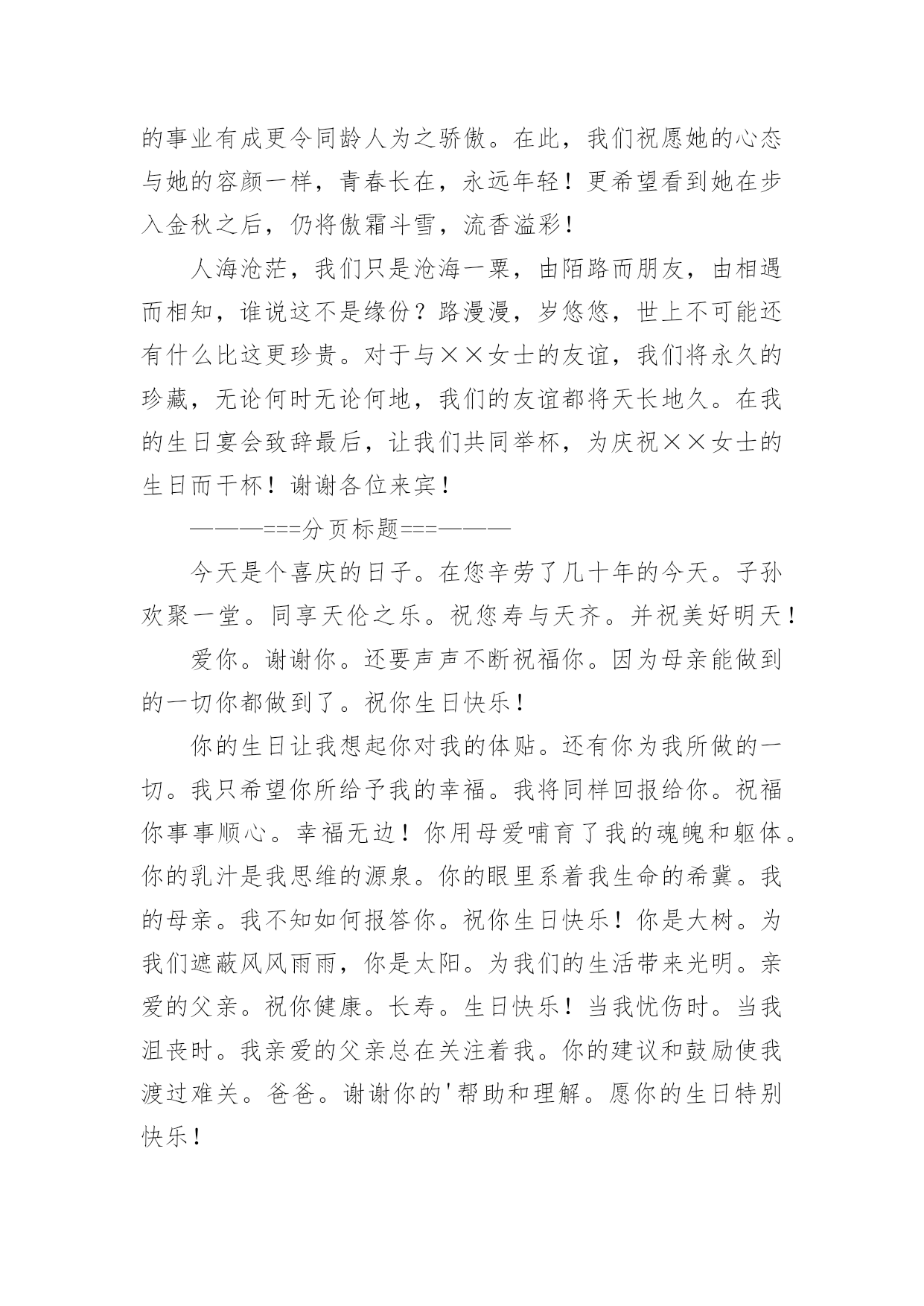 的事业有成更令同龄人为之骄傲。在此，我们祝愿她的心态与她的容颜一样，青春长在，永远年轻！更希望看到她在步入金秋之后，仍将傲霜斗雪，流香溢彩！

人海沧茫，我们只是沧海一粟，由陌路而朋友，由相遇而相知，谁说这不是缘份？路漫漫，岁悠悠，世上不可能还有什么比这更珍贵。对于与××女士的友谊，我们将永久的珍藏，无论何时无论何地，我们的友谊都将天长地久。在我的生日宴会致辞最后，让我们共同举杯，为庆祝××女士的生日而干杯！谢谢各位来宾！

———===分页标题===———

今天是个喜庆的日子。在您辛劳了几十年的今天。子孙欢聚一堂。同享天伦之乐。祝您寿与天齐。并祝美好明天！

爱你。谢谢你。还要声声不断祝福你。因为母亲能做到的一切你都做到了。祝你生日快乐！

你的生日让我想起你对我的体贴。还有你为我所做的一切。我只希望你所给予我的幸福。我将同样回报给你。祝福你事事顺心。幸福无边！你用母爱哺育了我的魂魄和躯体。你的乳汁是我思维的源泉。你的眼里系着我生命的希冀。我的母亲。我不知如何报答你。祝你生日快乐！你是大树。为我们遮蔽风风雨雨，你是太阳。为我们的生活带来光明。亲爱的父亲。祝你健康。长寿。生日快乐！当我忧伤时。当我沮丧时。我亲爱的父亲总在关注着我。你的建议和鼓励使我渡过难关。爸爸。谢谢你的'帮助和理解。愿你的生日特别快乐！